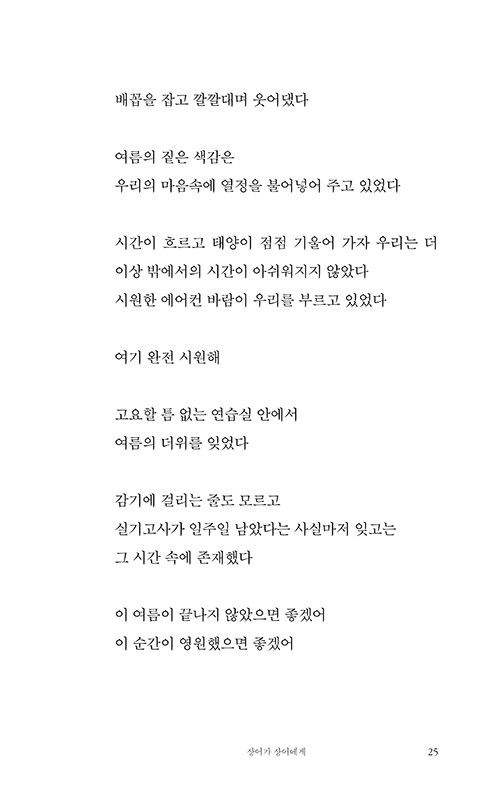 배꼽을 잡고 깔깔대며 웃어댔다

여름의 짙은 색감은
우리의 마음속에 열정을 불어넣어 주고 있었다

시간이 흐르고 태양이 점점 기울어 가자 우리는 더 이상 밖에서의 시간이 아쉬워지지 않았다
시원한 에어컨 바람이 우리를 부르고 있었다

여기 완전 시원해

고요할 틈 없는 연습실 안에서
여름의 더위를 잊었다

감기에 걸리는 줄도 모르고
실기고사가 일주일 남았다는 사실마저 잊고는
그 시간 속에 존재했다

이 여름이 끝나지 않았으면 좋겠어
이 순간이 영원했으면 좋겠어

상어가 상어에게 25